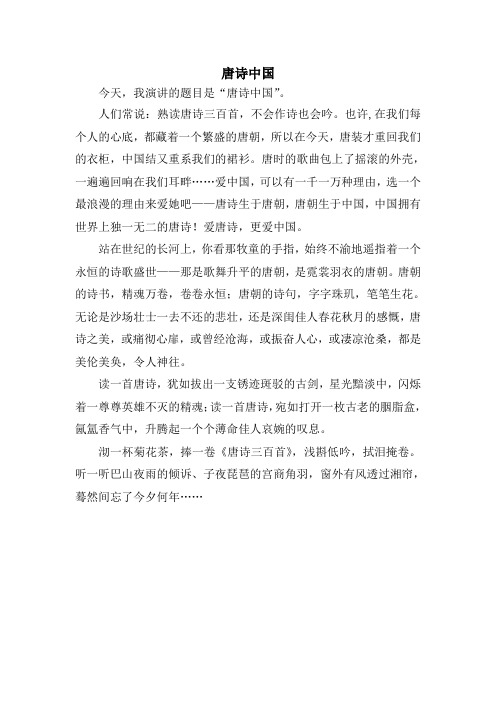 唐诗中国

今天，我演讲的题目是“唐诗中国”。

人们常说：熟读唐诗三百首，不会作诗也会吟。也许,在我们每个人的心底，都藏着一个繁盛的唐朝，所以在今天，唐装才重回我们的衣柜，中国结又重系我们的裙衫。唐时的歌曲包上了摇滚的外壳，一遍遍回响在我们耳畔……爱中国，可以有一千一万种理由，选一个最浪漫的理由来爱她吧——唐诗生于唐朝，唐朝生于中国，中国拥有世界上独一无二的唐诗！爱唐诗，更爱中国。

站在世纪的长河上，你看那牧童的手指，始终不渝地遥指着一个永恒的诗歌盛世——那是歌舞升平的唐朝，是霓裳羽衣的唐朝。唐朝的诗书，精魂万卷，卷卷永恒；唐朝的诗句，字字珠玑，笔笔生花。无论是沙场壮士一去不还的悲壮，还是深闺佳人春花秋月的感慨，唐诗之美，或痛彻心扉，或曾经沧海，或振奋人心，或凄凉沧桑，都是美伦美奂，令人神往。

读一首唐诗，犹如拔出一支锈迹斑驳的古剑，星光黯淡中，闪烁着一尊尊英雄不灭的精魂；读一首唐诗，宛如打开一枚古老的胭脂盒，氤氲香气中，升腾起一个个薄命佳人哀婉的叹息。

沏一杯菊花茶，捧一卷《唐诗三百首》，浅斟低吟，拭泪掩卷。听一听巴山夜雨的倾诉、子夜琵琶的宫商角羽，窗外有风透过湘帘，蓦然间忘了今夕何年……